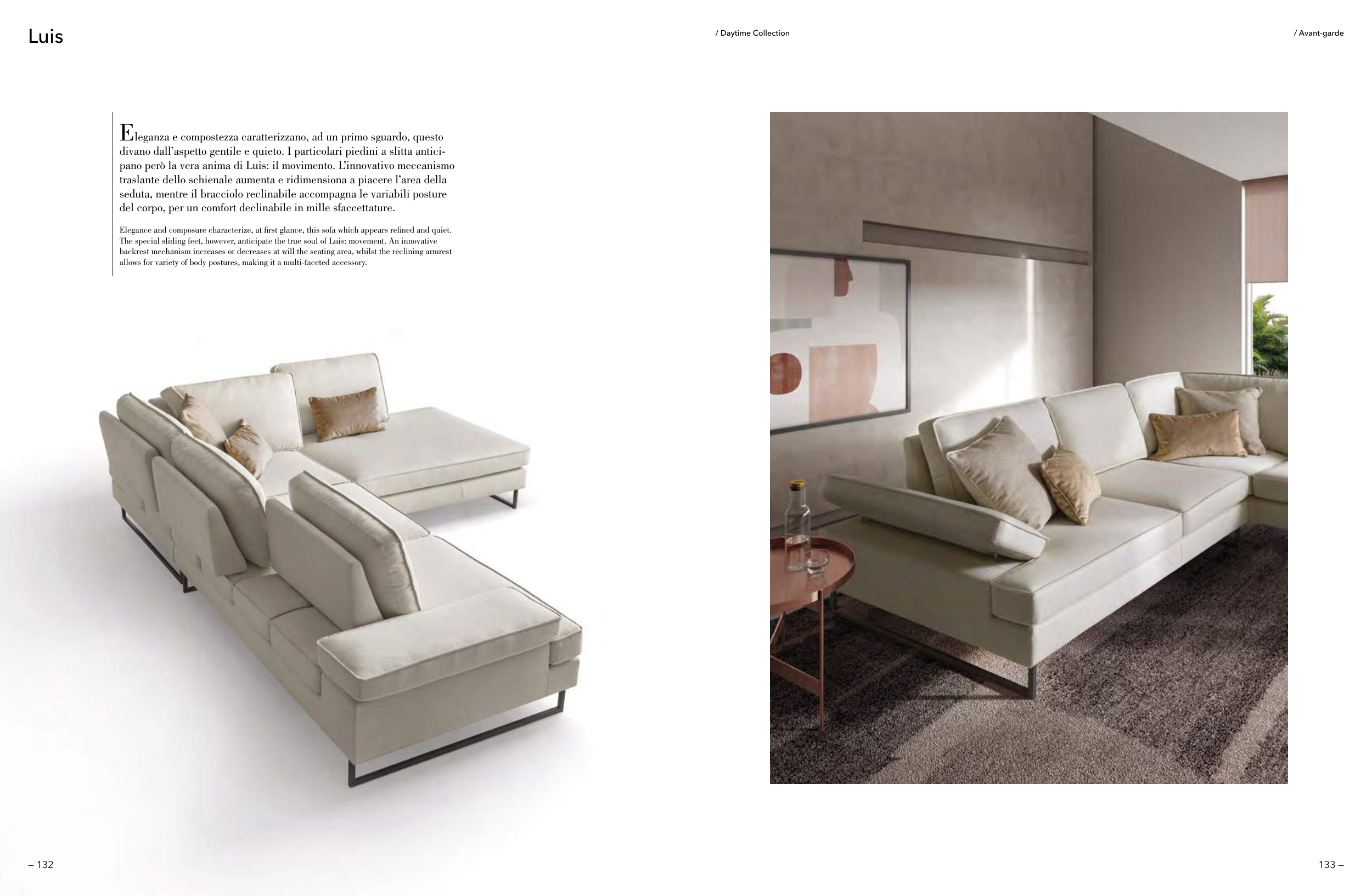 Luis

/ Daytime Collection

/ Avant-garde

Eleganza e compostezza caratterizzano, ad un primo sguardo, questo divano dall'aspetto gentile e quieto. I particolari piedini a slitta anticipano però la vera anima di Luis: il movimento. L'innovativo meccanismo traslante dello schienale aumenta e ridimensiona a piacere l'area della seduta, mentre il bracciolo reclinabile accompagna le variabili posture del corpo, per un comfort declinabile in mille sfaccettature.

Elegance and composure characterize, at first glance, this sofa which appears refined and quiet. The special sliding feet, however, anticipate the true soul of Luis: movement. An innovative backrest mechanism increases or decreases at will the seating area, whilst the reclining armrest allows for variety of body postures, making it a multi-faceted accessory.

– 132

133 –